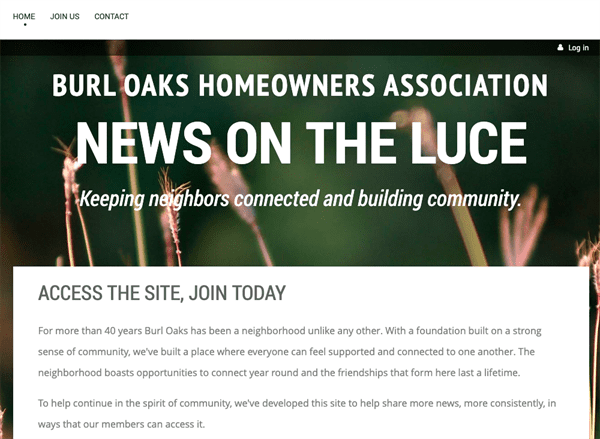 HOME JOIN US CONTACT

Log in

BURL OAKS HOMEOWNERS ASSOCIATION

NEWS ON THE LUCE

Keeping neighbors connected and building community.

ACCESS THE SITE, JOIN TODAY

For more than 40 years Burl Oaks has been a neighborhood unlike any other. With a foundation built on a strong sense of community, we've built a place where everyone can feel supported and connected to one another. The neighborhood boasts opportunities to connect year round and the friendships that form here last a lifetime.

To help continue in the spirit of community, we've developed this site to help share more news, more consistently, in ways that our members can access it.